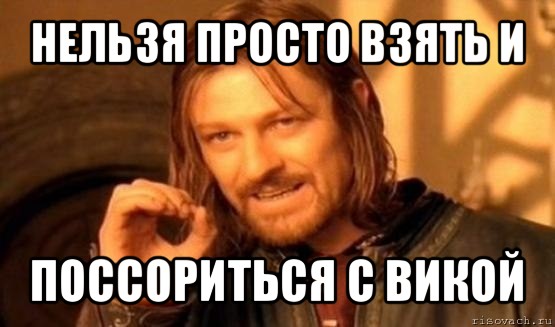 НЕЛЬЗЯ ПРОСТО ВЗЯТЬ И

ПОССОРИТЬСЯ С ВИКОЙ

risovach.ru